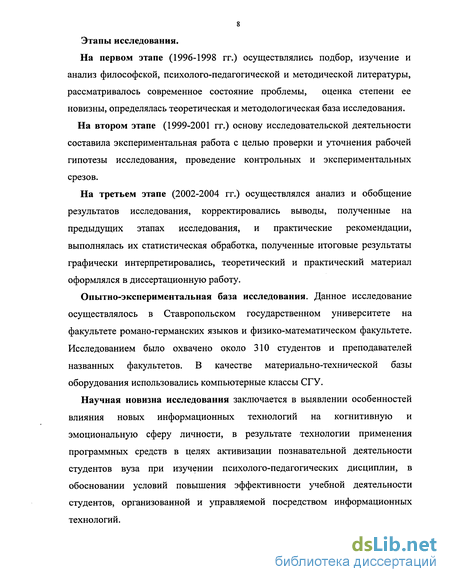 8

Этапы исследования.

На первом этапе (1996-1998 гг.) осуществлялись подбор, изучение и анализ философской, психолого-педагогической и методической литературы, рассматривалось современное состояние проблемы, оценка степени ее новизны, определялась теоретическая и методологическая база исследования.

На втором этапе (1999-2001 гг.) основу исследовательской деятельности составила экспериментальная работа с целью проверки и уточнения рабочей гипотезы исследования, проведение контрольных и экспериментальных срезов.

На третьем этапе (2002-2004 гг.) осуществлялся анализ и обобщение результатов исследования, корректировались выводы, полученные на предыдущих этапах исследования, и практические рекомендации, выполнялась их статистическая обработка, полученные итоговые результаты графически интерпретировались, теоретический и практический материал оформлялся в диссертационную работу.

Опытно-экспериментальная база исследования. Данное исследование осуществлялось в Ставропольском государственном университете на факультете романо-германских языков и физико-математическом факультете. Исследованием было охвачено около 310 студентов и преподавателей названных факультетов. В качестве материально-технической базы оборудования использовались компьютерные классы СГУ.

Научная новизна исследования заключается в выявлении особенностей влияния новых информационных технологий на когнитивную и эмоциональную сферу личности, в результате технологии применения программных средств в целях активизации познавательной деятельности студентов вуза при изучении психолого-педагогических дисциплин, в обосновании условий повышения эффективности учебной деятельности студентов, организованной и управляемой посредством информационных технологий.

dsLib.net
библиотека диссертаций